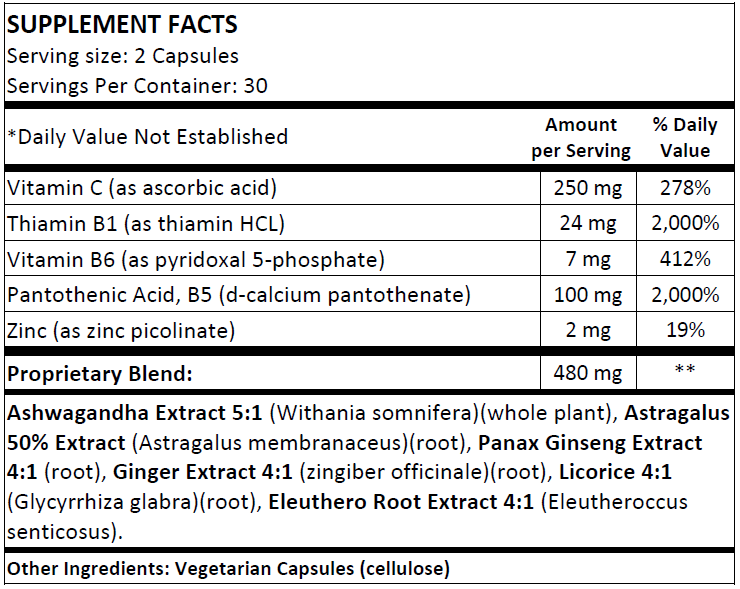 SUPPLEMENT FACTS
Serving size: 2 Capsules
Servings Per Container: 30

| *Daily Value Not Established | Amount per Serving | % Daily Value |
|---|---|---|
| Vitamin C (as ascorbic acid) | 250 mg | 278% |
| Thiamin B1 (as thiamin HCL) | 24 mg | 2,000% |
| Vitamin B6 (as pyridoxal 5-phosphate) | 7 mg | 412% |
| Pantothenic Acid, B5 (d-calcium pantothenate) | 100 mg | 2,000% |
| Zinc (as zinc picolinate) | 2 mg | 19% |
| Proprietary Blend: | 480 mg | ** |

Ashwagandha Extract 5:1 (Withania somnifera)(whole plant), Astragalus 50% Extract (Astragalus membranaceus)(root), Panax Ginseng Extract 4:1 (root), Ginger Extract 4:1 (zingiber officinale)(root), Licorice 4:1 (Glycyrrhiza glabra)(root), Eleuthero Root Extract 4:1 (Eleutheroccus senticosus).

Other Ingredients: Vegetarian Capsules (cellulose)